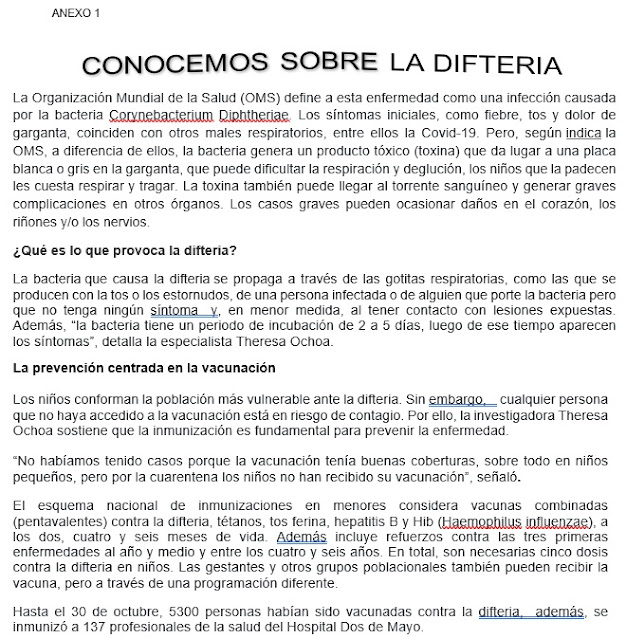 ANEXO 1

CONOCEMOS SOBRE LA DIFTERIA

La Organización Mundial de la Salud (OMS) define a esta enfermedad como una infección causada por la bacteria Corynebacterium Diphtheriae. Los síntomas iniciales, como fiebre, tos y dolor de garganta, coinciden con otros males respiratorios, entre ellos la Covid-19. Pero, según indica la OMS, a diferencia de ellos, la bacteria genera un producto tóxico (toxina) que da lugar a una placa blanca o gris en la garganta, que puede dificultar la respiración y deglución, los niños que la padecen les cuesta respirar y tragar. La toxina también puede llegar al torrente sanguíneo y generar graves complicaciones en otros órganos. Los casos graves pueden ocasionar daños en el corazón, los riñones y/o los nervios.

¿Qué es lo que provoca la difteria?

La bacteria que causa la difteria se propaga a través de las gotitas respiratorias, como las que se producen con la tos o los estornudos, de una persona infectada o de alguien que porte la bacteria pero que no tenga ningún síntoma y, en menor medida, al tener contacto con lesiones expuestas. Además, "la bacteria tiene un periodo de incubación de 2 a 5 días, luego de ese tiempo aparecen los síntomas", detalla la especialista Theresa Ochoa.

La prevención centrada en la vacunación

Los niños conforman la población más vulnerable ante la difteria. Sin embargo, cualquier persona que no haya accedido a la vacunación está en riesgo de contagio. Por ello, la investigadora Theresa Ochoa sostiene que la inmunización es fundamental para prevenir la enfermedad.

"No habíamos tenido casos porque la vacunación tenía buenas coberturas, sobre todo en niños pequeños, pero por la cuarentena los niños no han recibido su vacunación", señaló.

El esquema nacional de inmunizaciones en menores considera vacunas combinadas (pentavalentes) contra la difteria, tétanos, tos ferina, hepatitis B y Hib (Haemophilus influenzae), a los dos, cuatro y seis meses de vida. Además incluye refuerzos contra las tres primeras enfermedades al año y medio y entre los cuatro y seis años. En total, son necesarias cinco dosis contra la difteria en niños. Las gestantes y otros grupos poblacionales también pueden recibir la vacuna, pero a través de una programación diferente.

Hasta el 30 de octubre, 5300 personas habían sido vacunadas contra la difteria, además, se inmunizó a 137 profesionales de la salud del Hospital Dos de Mayo.